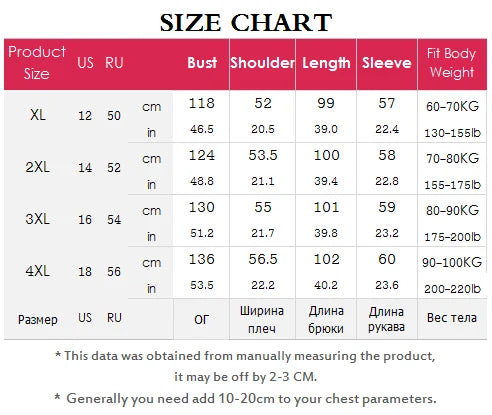 SIZE CHART

| Product Size | US | RU | | Bust | Shoulder | Length | Sleeve | Fit Body Weight |
|---|---|---|---|---|---|---|---|---|
| XL | 12 | 50 | cm | 118 | 52 | 99 | 57 | 60-70KG |
| | | | in | 46.5 | 20.5 | 39.0 | 22.4 | 130-155lb |
| 2XL | 14 | 52 | cm | 124 | 53.5 | 100 | 58 | 70-80KG |
| | | | in | 48.8 | 21.1 | 39.4 | 22.8 | 155-175lb |
| 3XL | 16 | 54 | cm | 130 | 55 | 101 | 59 | 80-90KG |
| | | | in | 51.2 | 21.7 | 39.8 | 23.2 | 175-200lb |
| 4XL | 18 | 56 | cm | 136 | 56.5 | 102 | 60 | 90-100KG |
| | | | in | 53.5 | 22.2 | 40.2 | 23.6 | 200-220lb |
| Размер | US | RU | | ОГ | Ширина плеч | Длина брюки | Длина рукава | Вес тела |

* This data was obtained from manually measuring the product, it may be off by 2-3 CM.

* Generally you need add 10-20cm to your chest parameters.